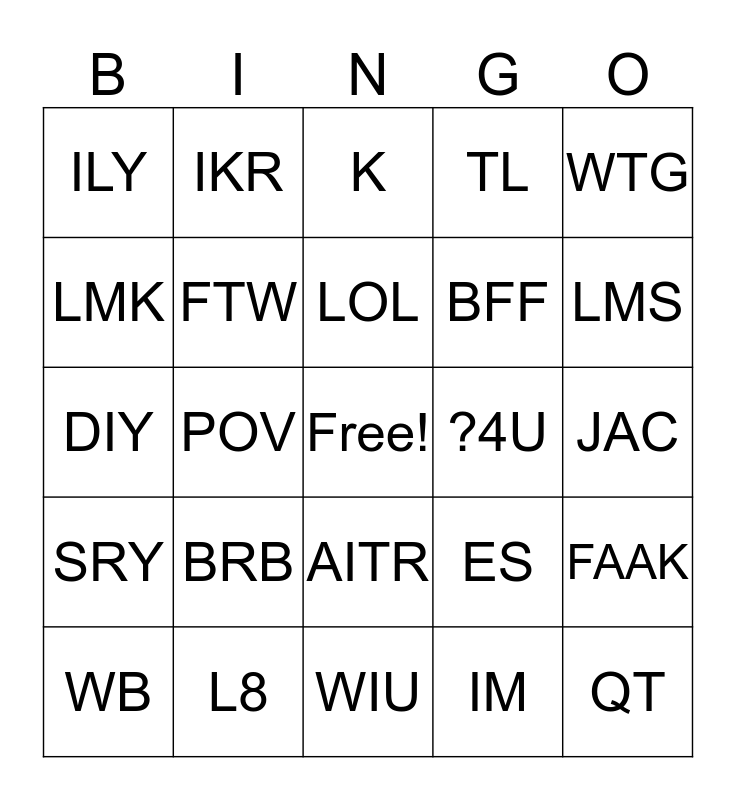 | B | I | N | G | O |
|---|---|---|---|---|
| ILY | IKR | K | TL | WTG |
| LMK | FTW | LOL | BFF | LMS |
| DIY | POV | Free! | ?4U | JAC |
| SRY | BRB | AITR | ES | FAAK |
| WB | L8 | WIU | IM | QT |